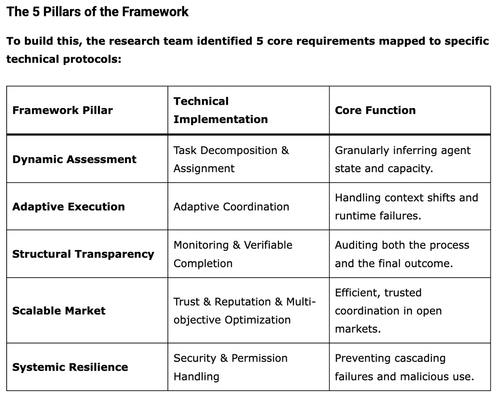 The 5 Pillars of the Framework

To build this, the research team identified 5 core requirements mapped to specific technical protocols:

| Framework Pillar | Technical Implementation | Core Function |
|---|---|---|
| Dynamic Assessment | Task Decomposition & Assignment | Granularly inferring agent state and capacity. |
| Adaptive Execution | Adaptive Coordination | Handling context shifts and runtime failures. |
| Structural Transparency | Monitoring & Verifiable Completion | Auditing both the process and the final outcome. |
| Scalable Market | Trust & Reputation & Multi-objective Optimization | Efficient, trusted coordination in open markets. |
| Systemic Resilience | Security & Permission Handling | Preventing cascading failures and malicious use. |